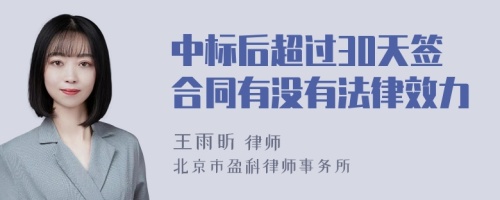 中标后超过30天签合同有没有法律效力

王雨昕 律师
北京市盈科律师事务所